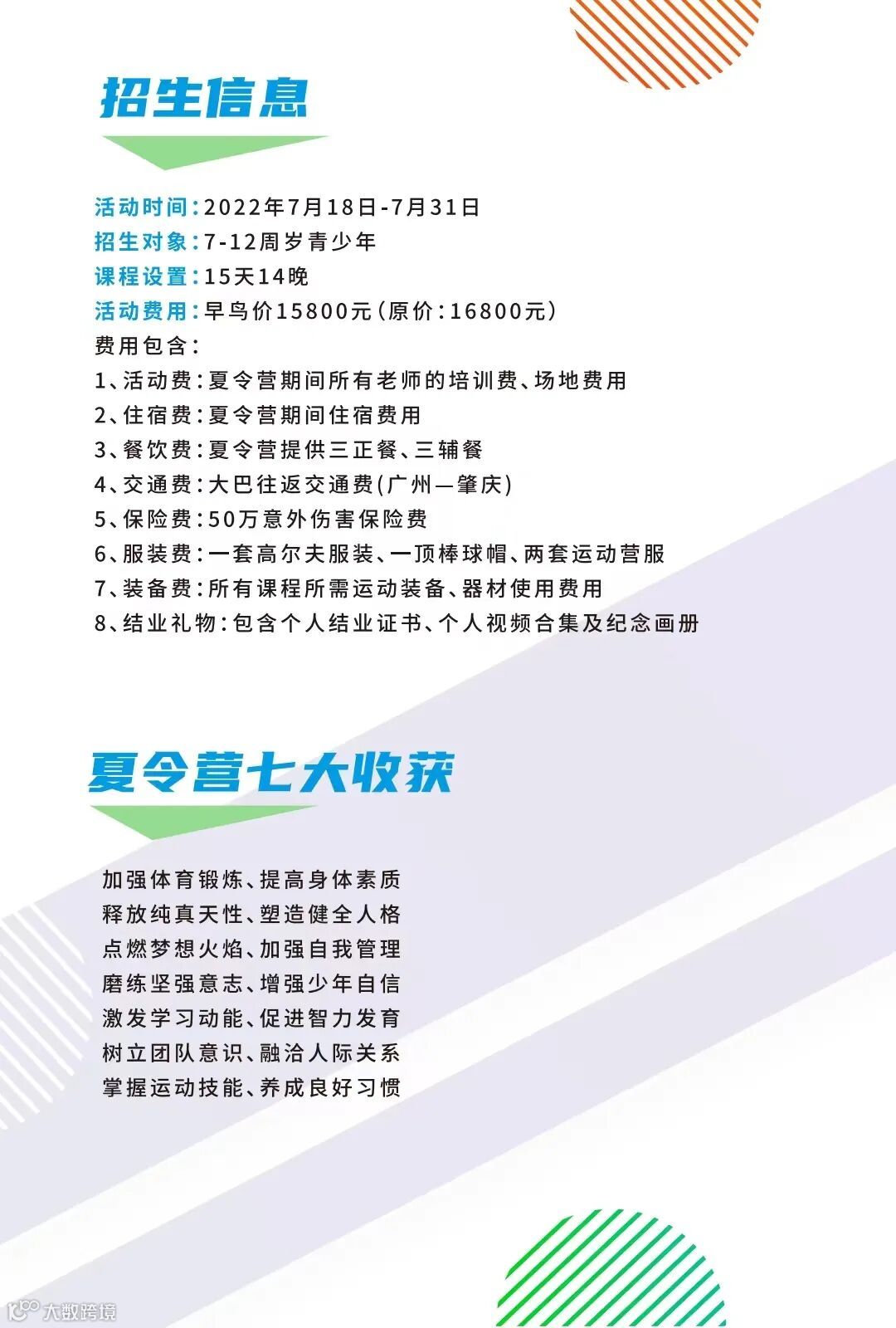 招生信息

活动时间：2022年7月18日-7月31日
招生对象：7-12周岁青少年
课程设置：15天14晚
活动费用：早鸟价15800元（原价：16800元）
费用包含：
1、活动费：夏令营期间所有老师的培训费、场地费用
2、住宿费：夏令营期间住宿费用
3、餐饮费：夏令营提供三正餐、三辅餐
4、交通费：大巴往返交通费(广州—肇庆)
5、保险费：50万意外伤害保险费
6、服装费：一套高尔夫服装、一顶棒球帽、两套运动营服
7、装备费：所有课程所需运动装备、器材使用费用
8、结业礼物：包含个人结业证书、个人视频合集及纪念画册

夏令营七大收获

加强体育锻炼、提高身体素质
释放纯真天性、塑造健全人格
点燃梦想火焰、加强自我管理
磨练坚强意志、增强少年自信
激发学习动能、促进智力发育
树立团队意识、融洽人际关系
掌握运动技能、养成良好习惯

大数跨境